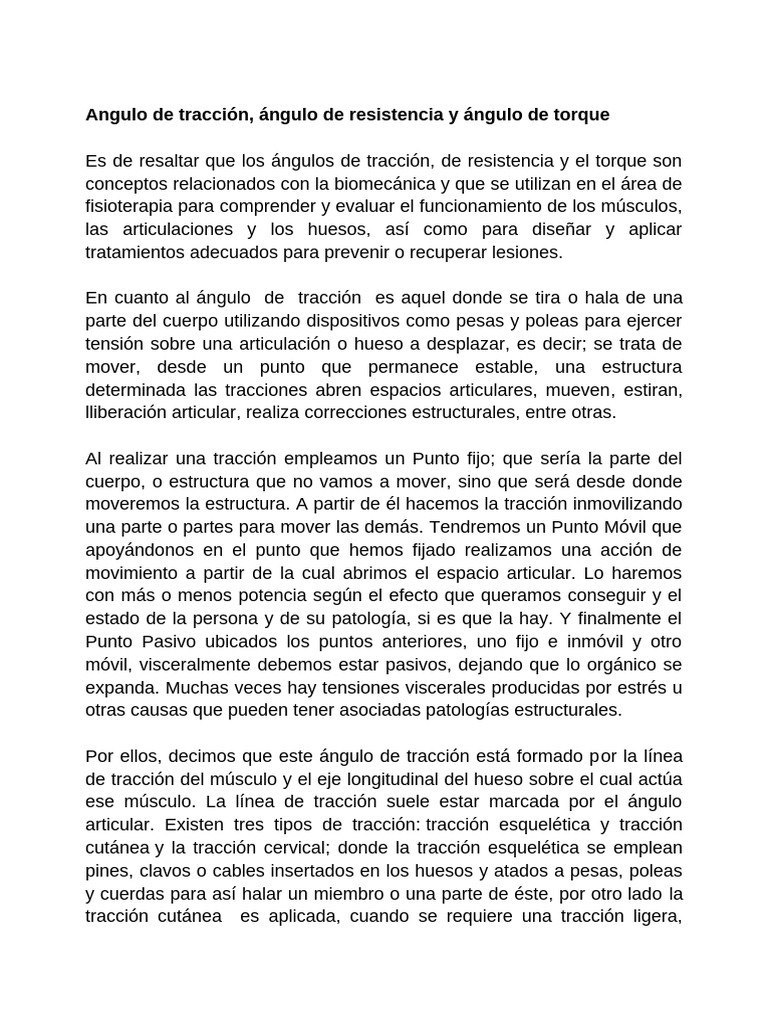 Angulo de tracción, ángulo de resistencia y ángulo de torque

Es de resaltar que los ángulos de tracción, de resistencia y el torque son conceptos relacionados con la biomecánica y que se utilizan en el área de fisioterapia para comprender y evaluar el funcionamiento de los músculos, las articulaciones y los huesos, así como para diseñar y aplicar tratamientos adecuados para prevenir o recuperar lesiones.

En cuanto al ángulo de tracción es aquel donde se tira o hala de una parte del cuerpo utilizando dispositivos como pesas y poleas para ejercer tensión sobre una articulación o hueso a desplazar, es decir; se trata de mover, desde un punto que permanece estable, una estructura determinada las tracciones abren espacios articulares, mueven, estiran, lliberación articular, realiza correcciones estructurales, entre otras.

Al realizar una tracción empleamos un Punto fijo; que sería la parte del cuerpo, o estructura que no vamos a mover, sino que será desde donde moveremos la estructura. A partir de él hacemos la tracción inmovilizando una parte o partes para mover las demás. Tendremos un Punto Móvil que apoyándonos en el punto que hemos fijado realizamos una acción de movimiento a partir de la cual abrimos el espacio articular. Lo haremos con más o menos potencia según el efecto que queramos conseguir y el estado de la persona y de su patología, si es que la hay. Y finalmente el Punto Pasivo ubicados los puntos anteriores, uno fijo e inmóvil y otro móvil, visceralmente debemos estar pasivos, dejando que lo orgánico se expanda. Muchas veces hay tensiones viscerales producidas por estrés u otras causas que pueden tener asociadas patologías estructurales.

Por ellos, decimos que este ángulo de tracción está formado por la línea de tracción del músculo y el eje longitudinal del hueso sobre el cual actúa ese músculo. La línea de tracción suele estar marcada por el ángulo articular. Existen tres tipos de tracción: tracción esquelética y tracción cutánea y la tracción cervical; donde la tracción esquelética se emplean pines, clavos o cables insertados en los huesos y atados a pesas, poleas y cuerdas para así halar un miembro o una parte de éste, por otro lado la tracción cutánea es aplicada, cuando se requiere una tracción ligera,